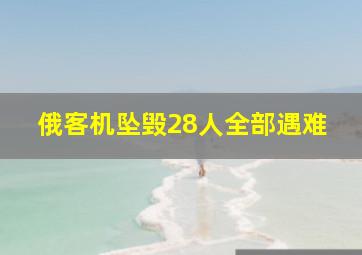 俄客机坠毁28人全部遇难